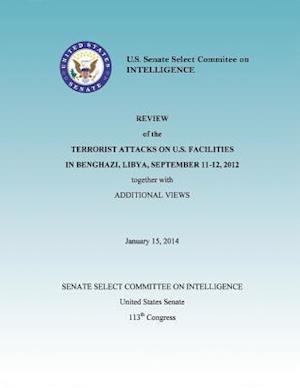 UNITED STATES SENATE

U.S. Senate Select Commitee on
INTELLIGENCE

REVIEW
of the
TERRORIST ATTACKS ON U.S. FACILITIES
IN BENGHAZI, LIBYA, SEPTEMBER 11-12, 2012
together with
ADDITIONAL VIEWS

January 15, 2014

SENATE SELECT COMMITTEE ON INTELLIGENCE
United States Senate
113$^{th}$ Congress